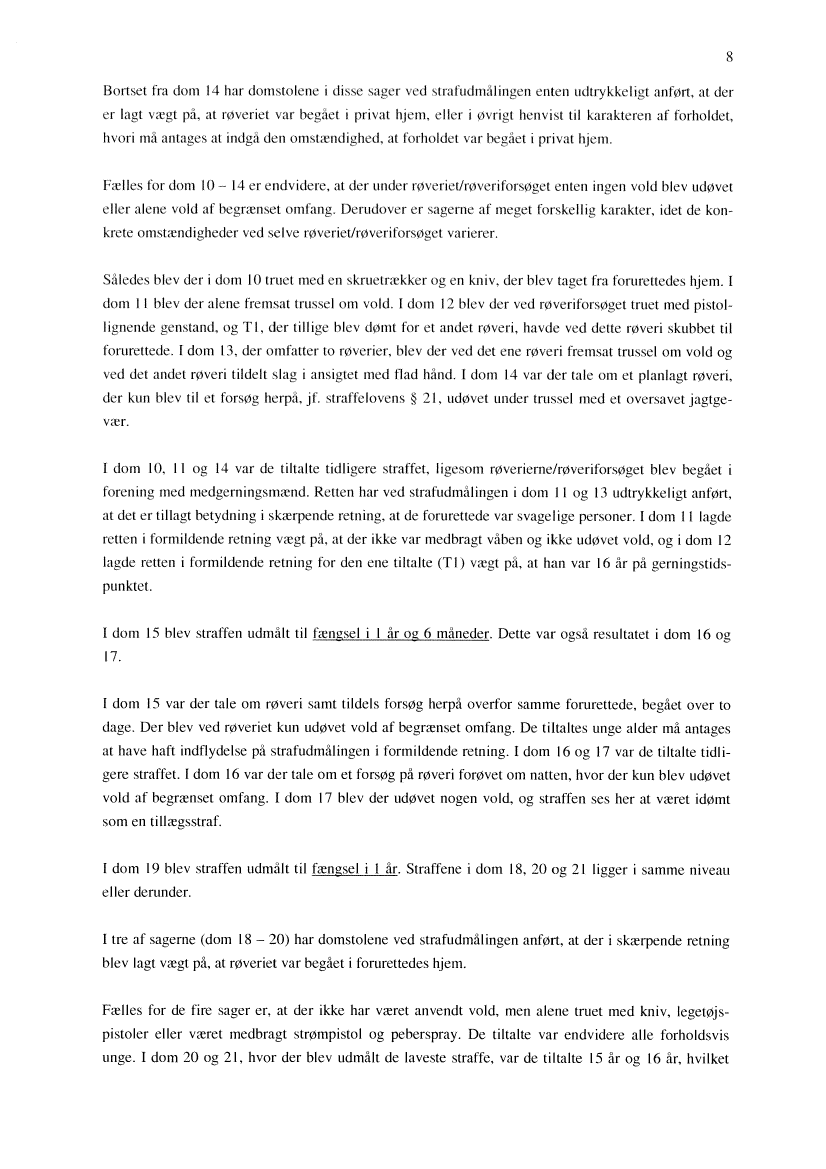 8

Bortset fra dom 14 har domstolene i disse sager ved strafudmålingen enten udtrykkeligt anført, at der er lagt vægt på, at røveriet var begået i privat hjem, eller i øvrigt henvist til karakteren af forholdet, hvori må antages at indgå den omstændighed, at forholdet var begået i privat hjem.

Fælles for dom 10 – 14 er endvidere, at der under røveriet/røveriforsøget enten ingen vold blev udøvet eller alene vold af begrænset omfang. Derudover er sagerne af meget forskellig karakter, idet de konkrete omstændigheder ved selve røveriet/røveriforsøget varierer.

Således blev der i dom 10 truet med en skruetrækker og en kniv, der blev taget fra forurettedes hjem. I dom 11 blev der alene fremsat trussel om vold. I dom 12 blev der ved røveriforsøget truet med pistollignende genstand, og T1, der tillige blev dømt for et andet røveri, havde ved dette røveri skubbet til forurettede. I dom 13, der omfatter to røverier, blev der ved det ene røveri fremsat trussel om vold og ved det andet røveri tildelt slag i ansigtet med flad hånd. I dom 14 var der tale om et planlagt røveri, der kun blev til et forsøg herpå, jf. straffelovens § 21, udøvet under trussel med et oversavet jagtgevær.

I dom 10, 11 og 14 var de tiltalte tidligere straffet, ligesom røverierne/røveriforsøget blev begået i forening med medgerningsmænd. Retten har ved strafudmålingen i dom 11 og 13 udtrykkeligt anført, at det er tillagt betydning i skærpende retning, at de forurettede var svagelige personer. I dom 11 lagde retten i formildende retning vægt på, at der ikke var medbragt våben og ikke udøvet vold, og i dom 12 lagde retten i formildende retning for den ene tiltalte (T1) vægt på, at han var 16 år på gerningstidspunktet.

I dom 15 blev straffen udmålt til fængsel i 1 år og 6 måneder. Dette var også resultatet i dom 16 og 17.

I dom 15 var der tale om røveri samt tildels forsøg herpå overfor samme forurettede, begået over to dage. Der blev ved røveriet kun udøvet vold af begrænset omfang. De tiltaltes unge alder må antages at have haft indflydelse på strafudmålingen i formildende retning. I dom 16 og 17 var de tiltalte tidligere straffet. I dom 16 var der tale om et forsøg på røveri forøvet om natten, hvor der kun blev udøvet vold af begrænset omfang. I dom 17 blev der udøvet nogen vold, og straffen ses her at været idømt som en tillægsstraf.

I dom 19 blev straffen udmålt til fængsel i 1 år. Straffene i dom 18, 20 og 21 ligger i samme niveau eller derunder.

I tre af sagerne (dom 18 – 20) har domstolene ved strafudmålingen anført, at der i skærpende retning blev lagt vægt på, at røveriet var begået i forurettedes hjem.

Fælles for de fire sager er, at der ikke har været anvendt vold, men alene truet med kniv, legetøjspistoler eller været medbragt strømpistol og peberspray. De tiltalte var endvidere alle forholdsvis unge. I dom 20 og 21, hvor der blev udmålt de laveste straffe, var de tiltalte 15 år og 16 år, hvilket